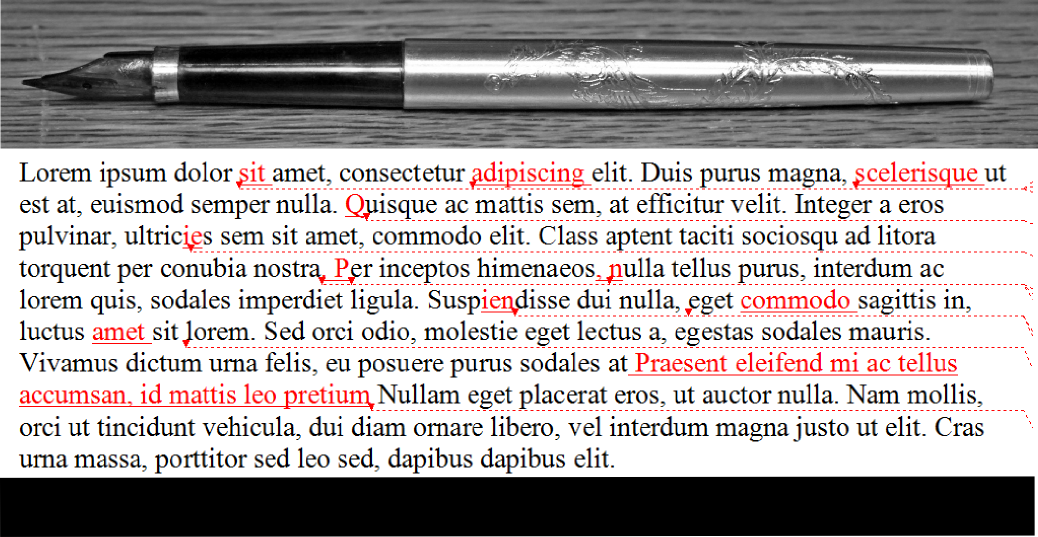 Lorem ipsum dolor sit amet, consectetur adipiscing elit. Duis purus magna, scelerisque ut est at, euismod semper nulla. Quisque ac mattis sem, at efficitur velit. Integer a eros pulvinar, ultricies sem sit amet, commodo elit. Class aptent taciti sociosqu ad litora torquent per conubia nostra, Per inceptos himenaeos, nulla tellus purus, interdum ac lorem quis, sodales imperdiet ligula. Suspiendisse dui nulla, eget commodo sagittis in, luctus amet sit lorem. Sed orci odio, molestie eget lectus a, egestas sodales mauris. Vivamus dictum urna felis, eu posuere purus sodales at Praesent eleifend mi ac tellus accumsan, id mattis leo pretium Nullam eget placerat eros, ut auctor nulla. Nam mollis, orci ut tincidunt vehicula, dui diam ornare libero, vel interdum magna justo ut elit. Cras urna massa, porttitor sed leo sed, dapibus dapibus elit.